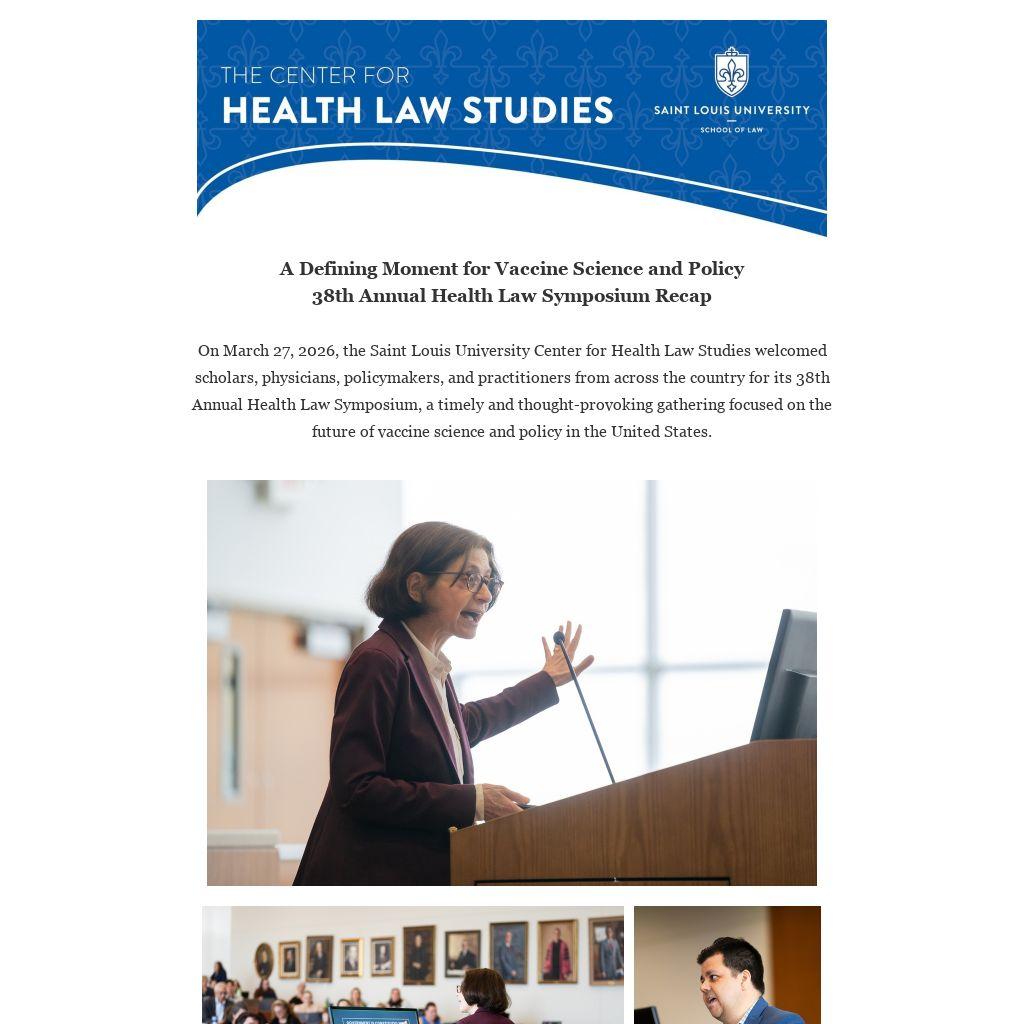 THE CENTER FOR
HEALTH LAW STUDIES

SAINT LOUIS UNIVERSITY
SCHOOL OF LAW

A Defining Moment for Vaccine Science and Policy
38th Annual Health Law Symposium Recap

On March 27, 2026, the Saint Louis University Center for Health Law Studies welcomed scholars, physicians, policymakers, and practitioners from across the country for its 38th Annual Health Law Symposium, a timely and thought-provoking gathering focused on the future of vaccine science and policy in the United States.